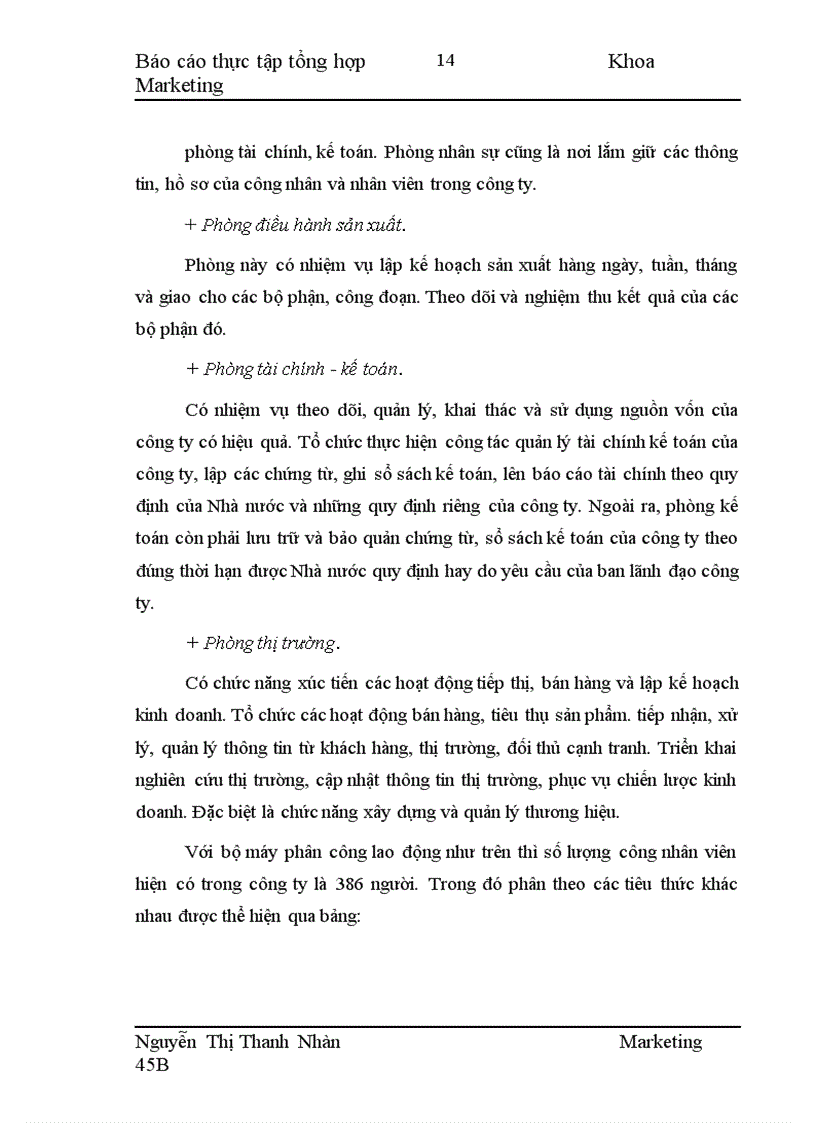 Báo cáo thực tập tổng hợp 14 Khoa Marketing

phòng tài chính, kế toán. Phòng nhân sự cũng là nơi lắm giữ các thông tin, hồ sơ của công nhân và nhân viên trong công ty.

+ Phòng điều hành sản xuất.

Phòng này có nhiệm vụ lập kế hoạch sản xuất hàng ngày, tuần, tháng và giao cho các bộ phận, công đoạn. Theo dõi và nghiệm thu kết quả của các bộ phận đó.

+ Phòng tài chính - kế toán.

Có nhiệm vụ theo dõi, quản lý, khai thác và sử dụng nguồn vốn của công ty có hiệu quả. Tổ chức thực hiện công tác quản lý tài chính kế toán của công ty, lập các chứng từ, ghi sổ sách kế toán, lên báo cáo tài chính theo quy định của Nhà nước và những quy định riêng của công ty. Ngoài ra, phòng kế toán còn phải lưu trữ và bảo quản chứng từ, sổ sách kế toán của công ty theo đúng thời hạn được Nhà nước quy định hay do yêu cầu của ban lãnh đạo công ty.

+ Phòng thị trường.

Có chức năng xúc tiến các hoạt động tiếp thị, bán hàng và lập kế hoạch kinh doanh. Tổ chức các hoạt động bán hàng, tiêu thụ sản phẩm. tiếp nhận, xử lý, quản lý thông tin từ khách hàng, thị trường, đối thủ cạnh tranh. Triển khai nghiên cứu thị trường, cập nhật thông tin thị trường, phục vụ chiến lược kinh doanh. Đặc biệt là chức năng xây dựng và quản lý thương hiệu.

Với bộ máy phân công lao động như trên thì số lượng công nhân viên hiện có trong công ty là 386 người. Trong đó phân theo các tiêu thức khác nhau được thể hiện qua bảng:

Nguyễn Thị Thanh Nhàn Marketing 45B